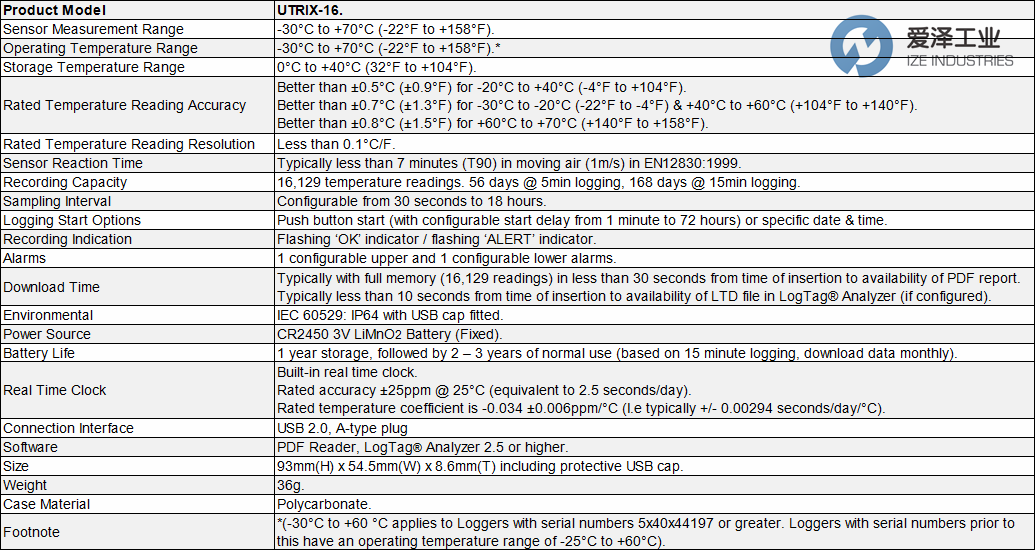 | Product Model | UTRIX-16. |
|---|---|
| Sensor Measurement Range | -30°C to +70°C (-22°F to +158°F). |
| Operating Temperature Range | -30°C to +70°C (-22°F to +158°F).* |
| Storage Temperature Range | 0°C to +40°C (32°F to +104°F). |
| Rated Temperature Reading Accuracy | Better than ±0.5°C (±0.9°F) for -20°C to +40°C (-4°F to +104°F). Better than ±0.7°C (±1.3°F) for -30°C to -20°C (-22°F to -4°F) & +40°C to +60°C (+104°F to +140°F). Better than ±0.8°C (±1.5°F) for +60°C to +70°C (+140°F to +158°F). |
| Rated Temperature Reading Resolution | Less than 0.1°C/F. |
| Sensor Reaction Time | Typically less than 7 minutes (T90) in moving air (1m/s) in EN12830:1999. |
| Recording Capacity | 16,129 temperature readings. 56 days @ 5min logging, 168 days @ 15min logging. |
| Sampling Interval | Configurable from 30 seconds to 18 hours. |
| Logging Start Options | Push button start (with configurable start delay from 1 minute to 72 hours) or specific date & time. |
| Recording Indication | Flashing 'OK' indicator / flashing 'ALERT' indicator. |
| Alarms | 1 configurable upper and 1 configurable lower alarms. |
| Download Time | Typically with full memory (16,129 readings) in less than 30 seconds from time of insertion to availability of PDF report. Typically less than 10 seconds from time of insertion to availability of LTD file in LogTag® Analyzer (if configured). |
| Environmental | IEC 60529: IP64 with USB cap fitted. |
| Power Source | CR2450 3V LiMnO2 Battery (Fixed). |
| Battery Life | 1 year storage, followed by 2 – 3 years of normal use (based on 15 minute logging, download data monthly). |
| Real Time Clock | Built-in real time clock. Rated accuracy ±25ppm @ 25°C (equivalent to 2.5 seconds/day). Rated temperature coefficient is -0.034 ±0.006ppm/°C (I.e typically +/- 0.00294 seconds/day/°C). |
| Connection Interface | USB 2.0, A-type plug |
| Software | PDF Reader, LogTag® Analyzer 2.5 or higher. |
| Size | 93mm(H) x 54.5mm(W) x 8.6mm(T) including protective USB cap. |
| Weight | 36g. |
| Case Material | Polycarbonate. |
| Footnote | *(-30°C to +60 °C applies to Loggers with serial numbers 5x40x44197 or greater. Loggers with serial numbers prior to this have an operating temperature range of -25°C to +60°C). |

爱泽工业
IZE INDUSTRIES